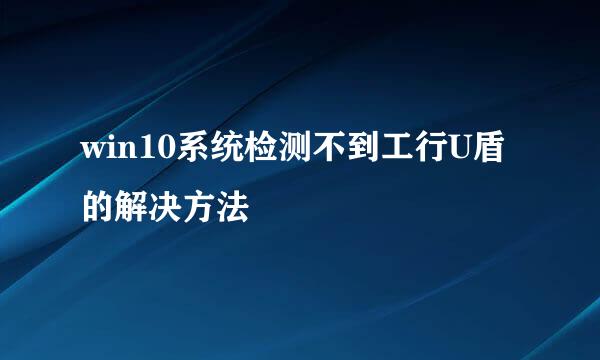 win10系统检测不到工行U盾的解决方法